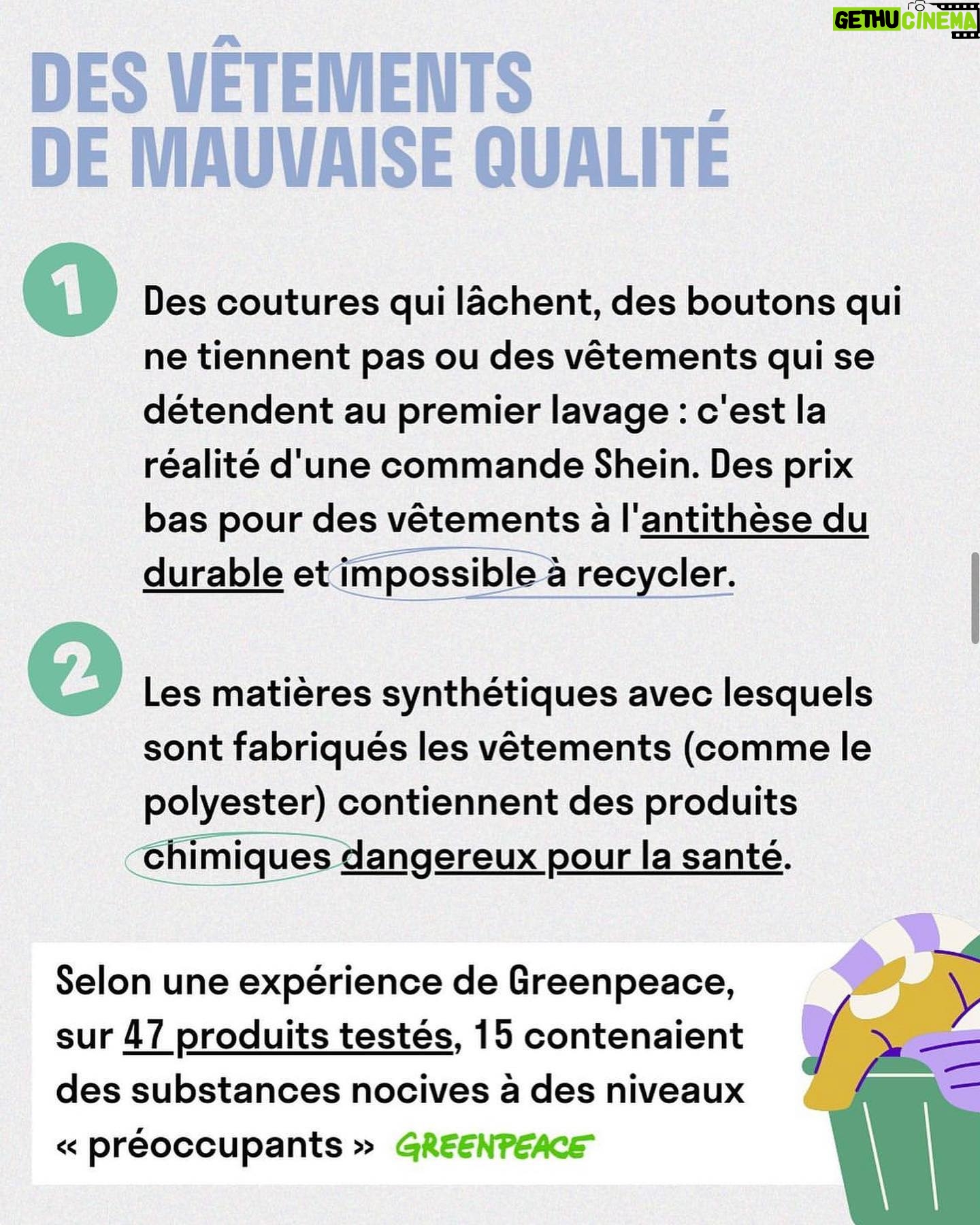 GETHU CINEMA

DES VÊTEMENTS DE MAUVAISE QUALITÉ

1

Des coutures qui lâchent, des boutons qui ne tiennent pas ou des vêtements qui se détendent au premier lavage : c'est la réalité d'une commande Shein. Des prix bas pour des vêtements à l'antithèse du durable et impossible à recycler.

2

Les matières synthétiques avec lesquels sont fabriqués les vêtements (comme le polyester) contiennent des produits chimiques dangereux pour la santé.

Selon une expérience de Greenpeace, sur 47 produits testés, 15 contenaient des substances nocives à des niveaux « préoccupants » GREENPEACE